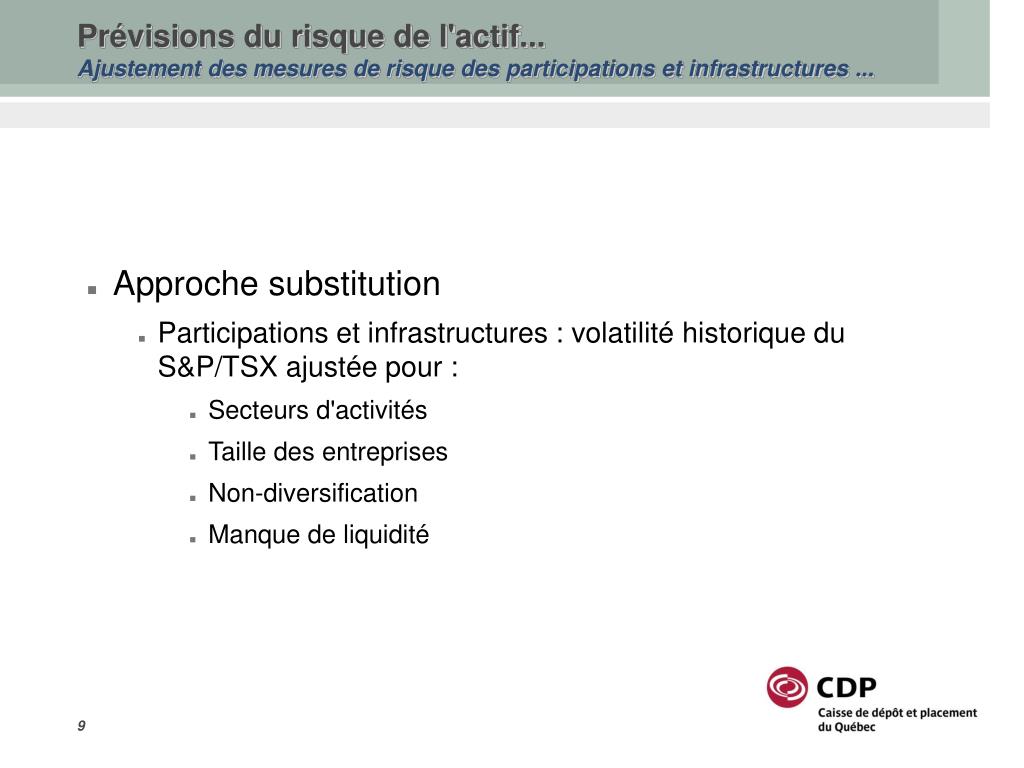 Prévisions du risque de l'actif...
Ajustement des mesures de risque des participations et infrastructures ...

Approche substitution

Participations et infrastructures : volatilité historique du S&P/TSX ajustée pour :

Secteurs d'activités

Taille des entreprises

Non-diversification

Manque de liquidité

9

CDP
Caisse de dépôt et placement du Québec